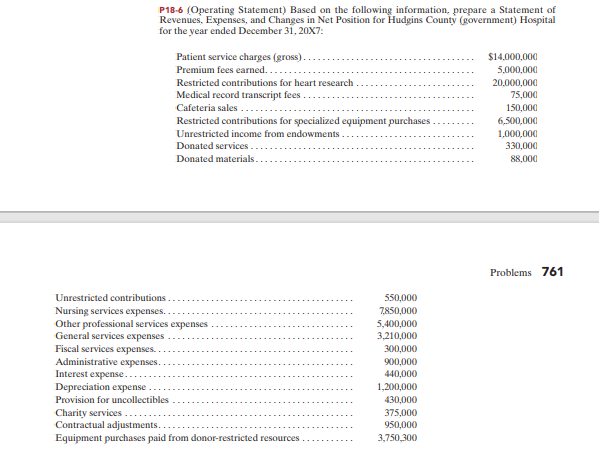 P18-6 (Operating Statement) Based on the following information, prepare a Statement of Revenues, Expenses, and Changes in Net Position for Hudgins County (government) Hospital for the year ended December 31, 20X7:

| | |
|---|---|
| Patient service charges (gross) | $14,000,000 |
| Premium fees earned | 5,000,000 |
| Restricted contributions for heart research | 20,000,000 |
| Medical record transcript fees | 75,000 |
| Cafeteria sales | 150,000 |
| Restricted contributions for specialized equipment purchases | 6,500,000 |
| Unrestricted income from endowments | 1,000,000 |
| Donated services | 330,000 |
| Donated materials | 88,000 |

Problems 761

| | |
|---|---|
| Unrestricted contributions | 550,000 |
| Nursing services expenses | 7,850,000 |
| Other professional services expenses | 5,400,000 |
| General services expenses | 3,210,000 |
| Fiscal services expenses | 300,000 |
| Administrative expenses | 900,000 |
| Interest expense | 440,000 |
| Depreciation expense | 1,200,000 |
| Provision for uncollectibles | 430,000 |
| Charity services | 375,000 |
| Contractual adjustments | 950,000 |
| Equipment purchases paid from donor-restricted resources | 3,750,300 |